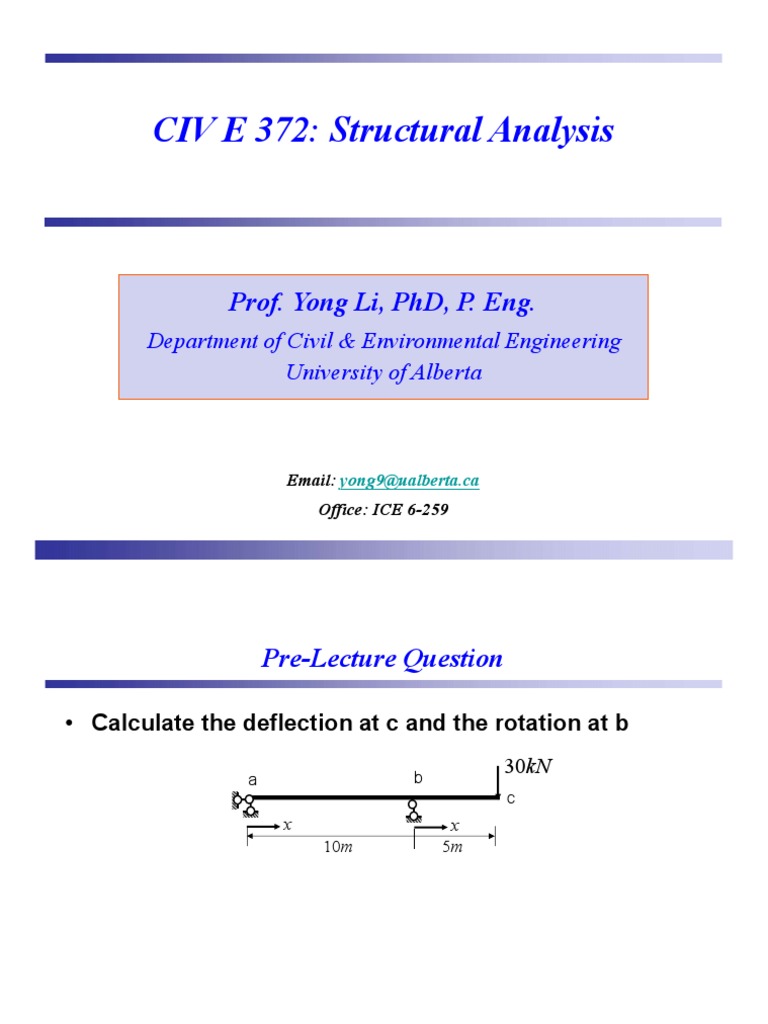 CIV E 372: Structural Analysis

Prof. Yong Li, PhD, P. Eng.

Department of Civil & Environmental Engineering

University of Alberta

Email: yong9@ualberta.ca

Office: ICE 6-259

Pre-Lecture Question

• Calculate the deflection at c and the rotation at b

a

b

$30kN$

c

$x$

$x$

$10m$

$5m$